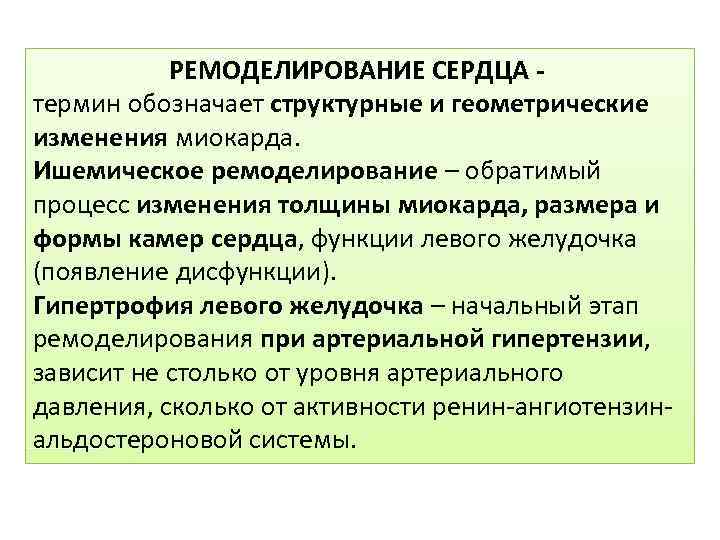 РЕМОДЕЛИРОВАНИЕ СЕРДЦА -
термин обозначает структурные и геометрические изменения миокарда.
Ишемическое ремоделирование – обратимый процесс изменения толщины миокарда, размера и формы камер сердца, функции левого желудочка (появление дисфункции).
Гипертрофия левого желудочка – начальный этап ремоделирования при артериальной гипертензии, зависит не столько от уровня артериального давления, сколько от активности ренин-ангиотензин-альдостероновой системы.